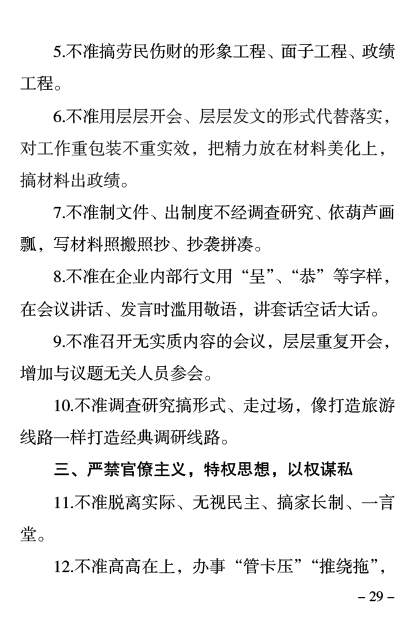 5.不准搞劳民伤财的形象工程、面子工程、政绩工程。

6.不准用层层开会、层层发文的形式代替落实，对工作重包装不重实效，把精力放在材料美化上，搞材料出政绩。

7.不准制文件、出制度不经调查研究、依葫芦画瓢，写材料照搬照抄、抄袭拼凑。

8.不准在企业内部行文用“呈”、“恭”等字样，在会议讲话、发言时滥用敬语，讲套话空话大话。

9.不准召开无实质内容的会议，层层重复开会，增加与议题无关人员参会。

10.不准调查研究搞形式、走过场，像打造旅游线路一样打造经典调研线路。

三、严禁官僚主义，特权思想，以权谋私

11.不准脱离实际、无视民主、搞家长制、一言堂。

12.不准高高在上，办事“管卡压”“推绕拖”，

– 29 –